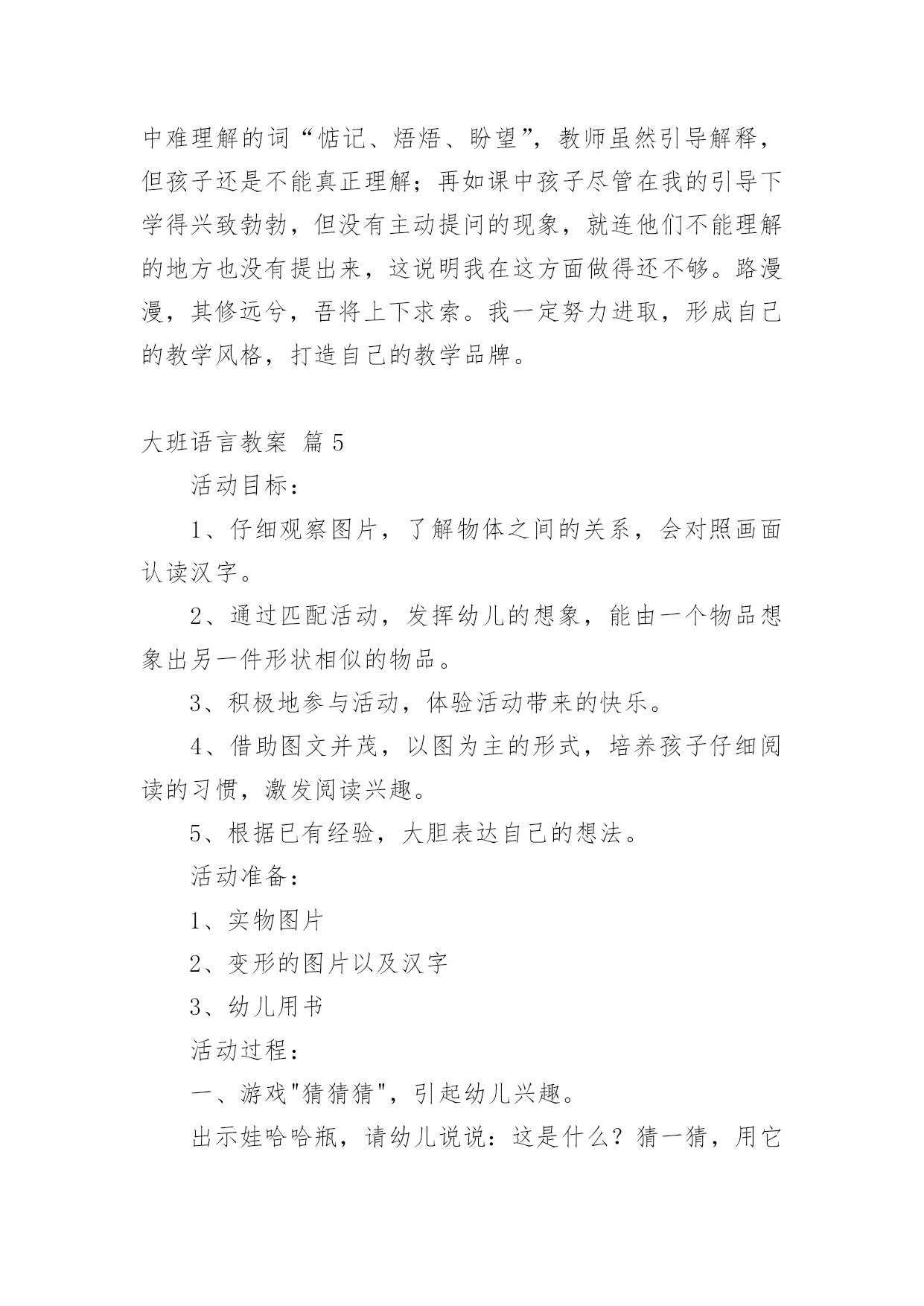 中难理解的词“惦记、焐焐、盼望”，教师虽然引导解释，但孩子还是不能真正理解；再如课中孩子尽管在我的引导下学得兴致勃勃，但没有主动提问的现象，就连他们不能理解的地方也没有提出来，这说明我在这方面做得还不够。路漫漫，其修远兮，吾将上下求索。我一定努力进取，形成自己的教学风格，打造自己的教学品牌。

大班语言教案 篇 5

活动目标：

1、仔细观察图片，了解物体之间的关系，会对照画面认读汉字。

2、通过匹配活动，发挥幼儿的想象，能由一个物品想象出另一件形状相似的物品。

3、积极地参与活动，体验活动带来的快乐。

4、借助图文并茂，以图为主的形式，培养孩子仔细阅读的习惯，激发阅读兴趣。

5、根据已有经验，大胆表达自己的想法。

活动准备：

1、实物图片

2、变形的图片以及汉字

3、幼儿用书

活动过程：

一、游戏"猜猜猜"，引起幼儿兴趣。

出示娃哈哈瓶，请幼儿说说：这是什么？猜一猜，用它